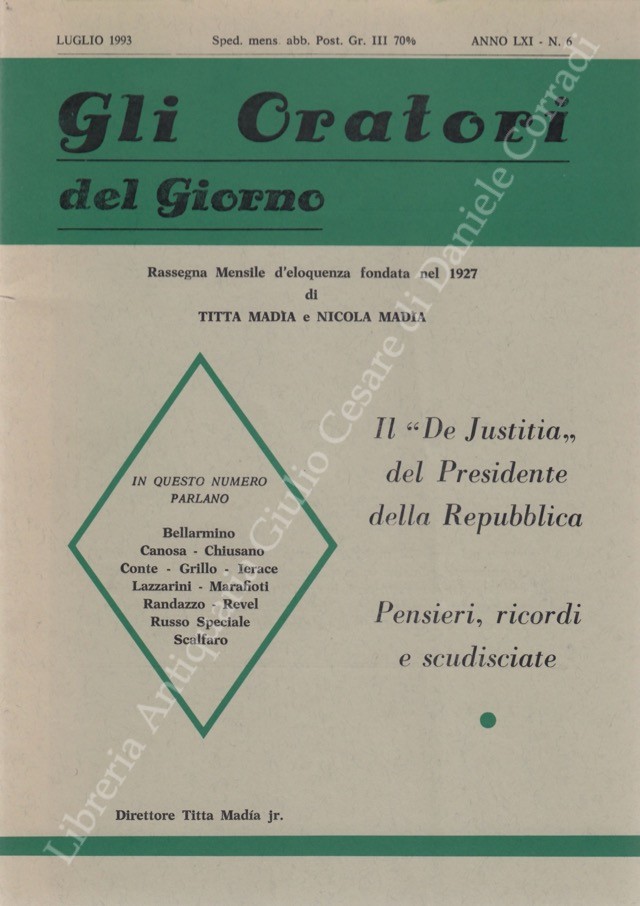 LUGLIO 1993 Sped. mens. abb. Post. Gr. III 70% ANNO LXI - N. 6

Gli Oratori

del Giorno

Rassegna Mensile d'eloquenza fondata nel 1927
di
TITTA MADIA e NICOLA MADIA

IN QUESTO NUMERO PARLANO

Bellarmino
Canosa - Chiusano
Conte - Grillo - Ierace
Lazzarini - Marafioti
Randazzo - Revel
Russo Speciale
Scalfaro

Il "De Justitia„ del Presidente della Repubblica

Pensieri, ricordi e scudisciate

Direttore Titta Madía jr.

Libreria Antiquaria Giulio Cesare di Daniele Corradi